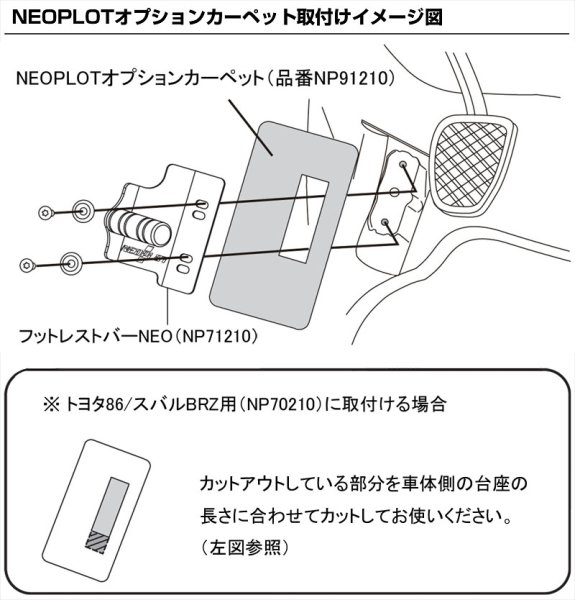 NEOPLOTオプションカーペット取付けイメージ図

NEOPLOTオプションカーペット（品番NP91210）

フットレストバーNEO（NP71210）

※ トヨタ86/スバルBRZ用（NP70210）に取付ける場合

カットアウトしている部分を車体側の台座の長さに合わせてカットしてお使いください。（左図参照）